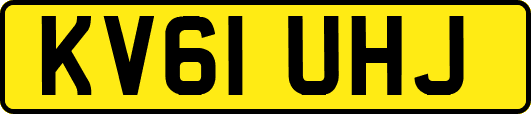 KV61 UHJ